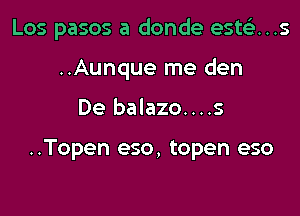 Los pasos a donde esté...s

..Aunque me den

De balazo....s

..Topen eso, topen eso